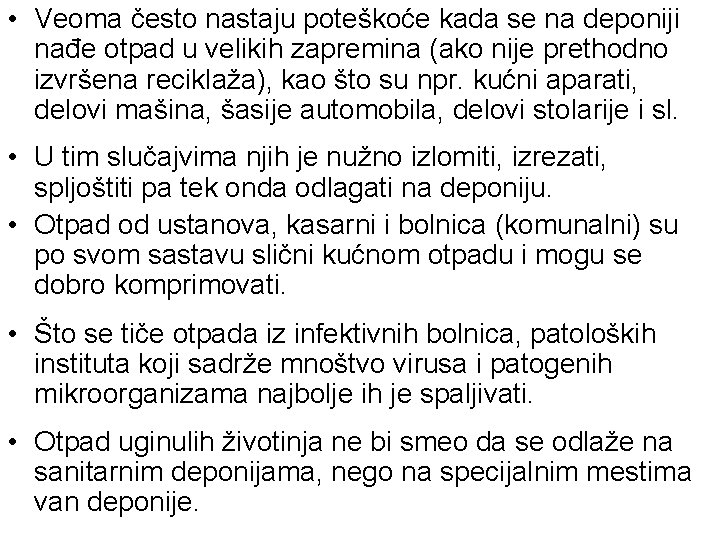 • Veoma često nastaju poteškoće kada se na deponiji nađe otpad u velikih zapremina (ako nije prethodno izvršena reciklaža), kao što su npr. kućni aparati, delovi mašina, šasije automobila, delovi stolarije i sl.

• U tim slučajvima njih je nužno izlomiti, izrezati, spljoštiti pa tek onda odlagati na deponiju.

• Otpad od ustanova, kasarni i bolnica (komunalni) su po svom sastavu slični kućnom otpadu i mogu se dobro komprimovati.

• Što se tiče otpada iz infektivnih bolnica, patoloških instituta koji sadrže mnoštvo virusa i patogenih mikroorganizama najbolje ih je spaljivati.

• Otpad uginulih životinja ne bi smeo da se odlaže na sanitarnim deponijama, nego na specijalnim mestima van deponije.